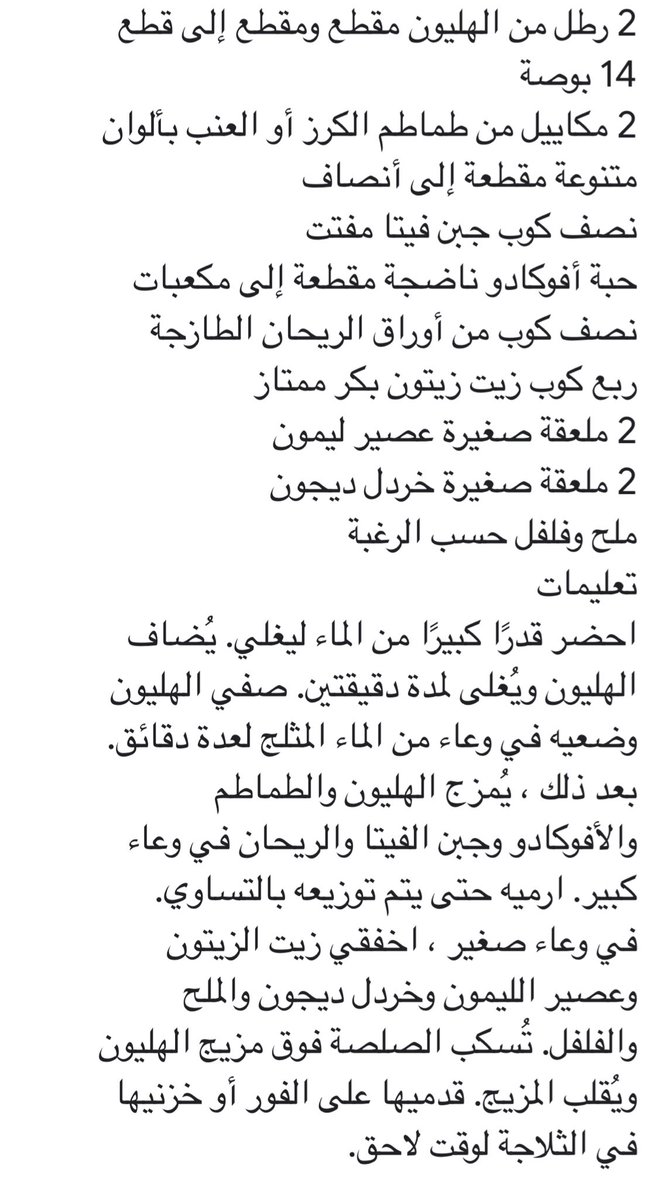 2 رطل من الهليون مقطع ومقطع إلى قطع 14 بوصة
2 مكاييل من طماطم الكرز أو العنب بألوان متنوعة مقطعة إلى أنصاف
نصف كوب جبن فيتا مفتت
حبة أفوكادو ناضجة مقطعة إلى مكعبات
نصف كوب من أوراق الريحان الطازجة
ربع كوب زيت زيتون بكر ممتاز
2 ملعقة صغيرة عصير ليمون
2 ملعقة صغيرة خردل ديجون
ملح وفلفل حسب الرغبة
تعليمات
احضر قدرًا كبيرًا من الماء ليغلي. يُضاف الهليون ويُغلى لمدة دقيقتين. صفي الهليون وضعيه في وعاء من الماء المثلج لعدة دقائق. بعد ذلك ، يُمزج الهليون والطماطم والأفوكادو وجبن الفيتا والريحان في وعاء كبير. ارميه حتى يتم توزيعه بالتساوي. في وعاء صغير ، اخفقي زيت الزيتون وعصير الليمون وخردل ديجون والملح والفلفل. تُسكب الصلصة فوق مزيج الهليون ويُقلب المزيج. قدميها على الفور أو خزنيها في الثلاجة لوقت لاحق.